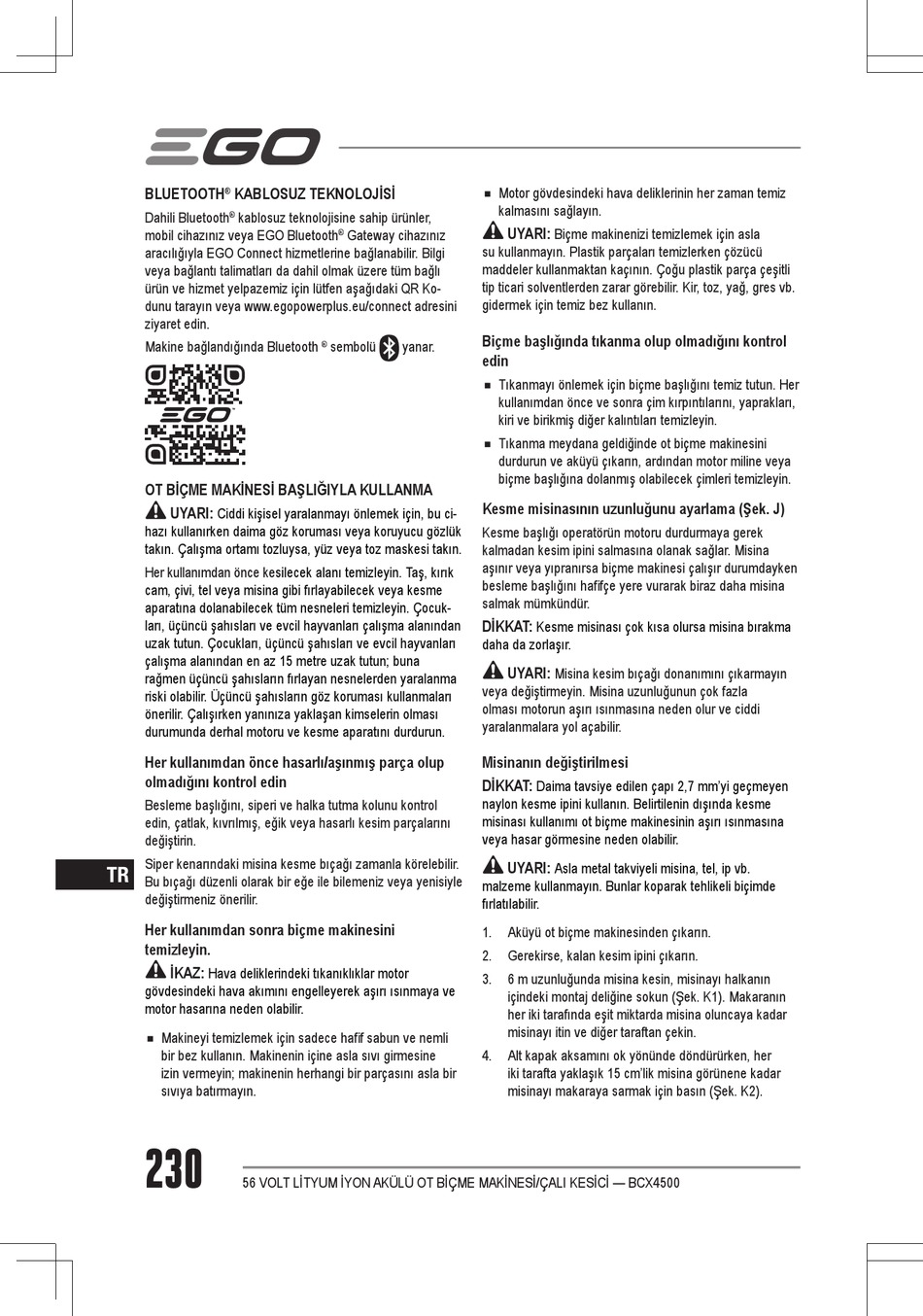 EGO

BLUETOOTH® KABLOSUZ TEKNOLOJİSİ

Dahili Bluetooth® kablosuz teknolojisine sahip ürünler, mobil cihazınız veya EGO Bluetooth® Gateway cihazınız aracılığıyla EGO Connect hizmetlerine bağlanabilir. Bilgi veya bağlantı talimatları da dahil olmak üzere tüm bağlı ürün ve hizmet yelpazemiz için lütfen aşağıdaki QR Kodunu tarayın veya www.egopowerplus.eu/connect adresini ziyaret edin.

Makine bağlandığında Bluetooth ® sembolü yanar.

EGO

OT BİÇME MAKİNESİ BAŞLIĞIYLA KULLANMA

UYARI: Ciddi kişisel yaralanmayı önlemek için, bu cihazı kullanırken daima göz koruması veya koruyucu gözlük takın. Çalışma ortamı tozluysa, yüz veya toz maskesi takın.

Her kullanımdan önce kesilecek alanı temizleyin. Taş, kırık cam, çivi, tel veya misina gibi fırlayabilecek veya kesme aparatına dolanabilecek tüm nesneleri temizleyin. Çocukları, üçüncü şahısları ve evcil hayvanları çalışma alanından uzak tutun. Çocukları, üçüncü şahısları ve evcil hayvanları çalışma alanından en az 15 metre uzak tutun; buna rağmen üçüncü şahısların fırlayan nesnelerden yaralanma riski olabilir. Üçüncü şahısların göz koruması kullanmaları önerilir. Çalışırken yanınıza yaklaşan kimselerin olması durumunda derhal motoru ve kesme aparatını durdurun.

Her kullanımdan önce hasarlı/aşınmış parça olup olmadığını kontrol edin

Besleme başlığını, siperi ve halka tutma kolunu kontrol edin, çatlak, kıvrılmış, eğik veya hasarlı kesim parçalarını değiştirin.

Siper kenarındaki misina kesme bıçağı zamanla körelebilir. Bu bıçağı düzenli olarak bir eğe ile bilemeniz veya yenisiyle değiştirmeniz önerilir.

Her kullanımdan sonra biçme makinesini temizleyin.

İKAZ: Hava deliklerindeki tıkanıklıklar motor gövdesindeki hava akımını engelleyerek aşırı ısınmaya ve motor hasarına neden olabilir.

■ Makineyi temizlemek için sadece hafif sabun ve nemli bir bez kullanın. Makinenin içine asla sıvı girmesine izin vermeyin; makinenin herhangi bir parçasını asla bir sıvıya batırmayın.

■ Motor gövdesindeki hava deliklerinin her zaman temiz kalmasını sağlayın.

UYARI: Biçme makinenizi temizlemek için asla su kullanmayın. Plastik parçaları temizlerken çözücü maddeler kullanmaktan kaçının. Çoğu plastik parça çeşitli tip ticari solventlerden zarar görebilir. Kir, toz, yağ, gres vb. gidermek için temiz bez kullanın.

Biçme başlığında tıkanma olup olmadığını kontrol edin

■ Tıkanmayı önlemek için biçme başlığını temiz tutun. Her kullanımdan önce ve sonra çim kırpıntılarını, yaprakları, kiri ve birikmiş diğer kalıntıları temizleyin.

■ Tıkanma meydana geldiğinde ot biçme makinesini durdurun ve aküyü çıkarın, ardından motor miline veya biçme başlığına dolanmış olabilecek çimleri temizleyin.

Kesme misinasının uzunluğunu ayarlama (Şek. J)

Kesme başlığı operatörün motoru durdurmaya gerek kalmadan kesim ipini salmasına olanak sağlar. Misina aşınır veya yıpranırsa biçme makinesi çalışır durumdayken besleme başlığını hafifçe yere vurarak biraz daha misina salmak mümkündür.

DİKKAT: Kesme misinası çok kısa olursa misina bırakma daha da zorlaşır.

UYARI: Misina kesim bıçağı donanımını çıkarmayın veya değiştirmeyin. Misina uzunluğunun çok fazla olması motorun aşırı ısınmasına neden olur ve ciddi yaralanmalara yol açabilir.

Misinanın değiştirilmesi

DİKKAT: Daima tavsiye edilen çapı 2,7 mm'yi geçmeyen naylon kesme ipini kullanın. Belirtilenin dışında kesme misinası kullanımı ot biçme makinesinin aşırı ısınmasına veya hasar görmesine neden olabilir.

UYARI: Asla metal takviyeli misina, tel, ip vb. malzeme kullanmayın. Bunlar koparak tehlikeli biçimde fırlatılabilir.

1. Aküyü ot biçme makinesinden çıkarın.
2. Gerekirse, kalan kesim ipini çıkarın.
3. 6 m uzunluğunda misina kesin, misinayı halkanın içindeki montaj deliğine sokun (Şek. K1). Makaranın her iki tarafında eşit miktarda misina oluncaya kadar misinayı itin ve diğer taraftan çekin.
4. Alt kapak aksamını ok yönünde döndürürken, her iki tarafta yaklaşık 15 cm'lik misina görünene kadar misinayı makaraya sarmak için basın (Şek. K2).

TR

230

56 VOLT LİTYUM İYON AKÜLÜ OT BİÇME MAKİNESİ/ÇALI KESİCİ — BCX4500